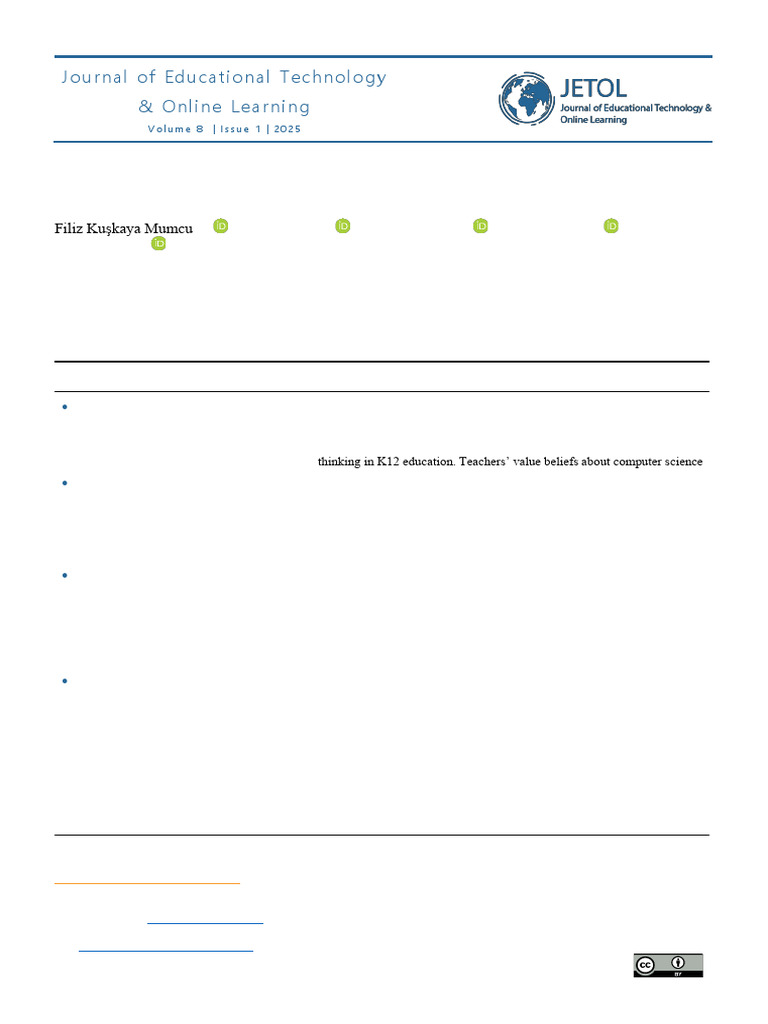 Journal of Educational Technology
& Online Learning
Volume 8 | Issue 1 | 2025

JETOL
Journal of Educational Technology & Online Learning

Filiz Kuşkaya Mumcu

thinking in K12 education. Teachers' value beliefs about computer science